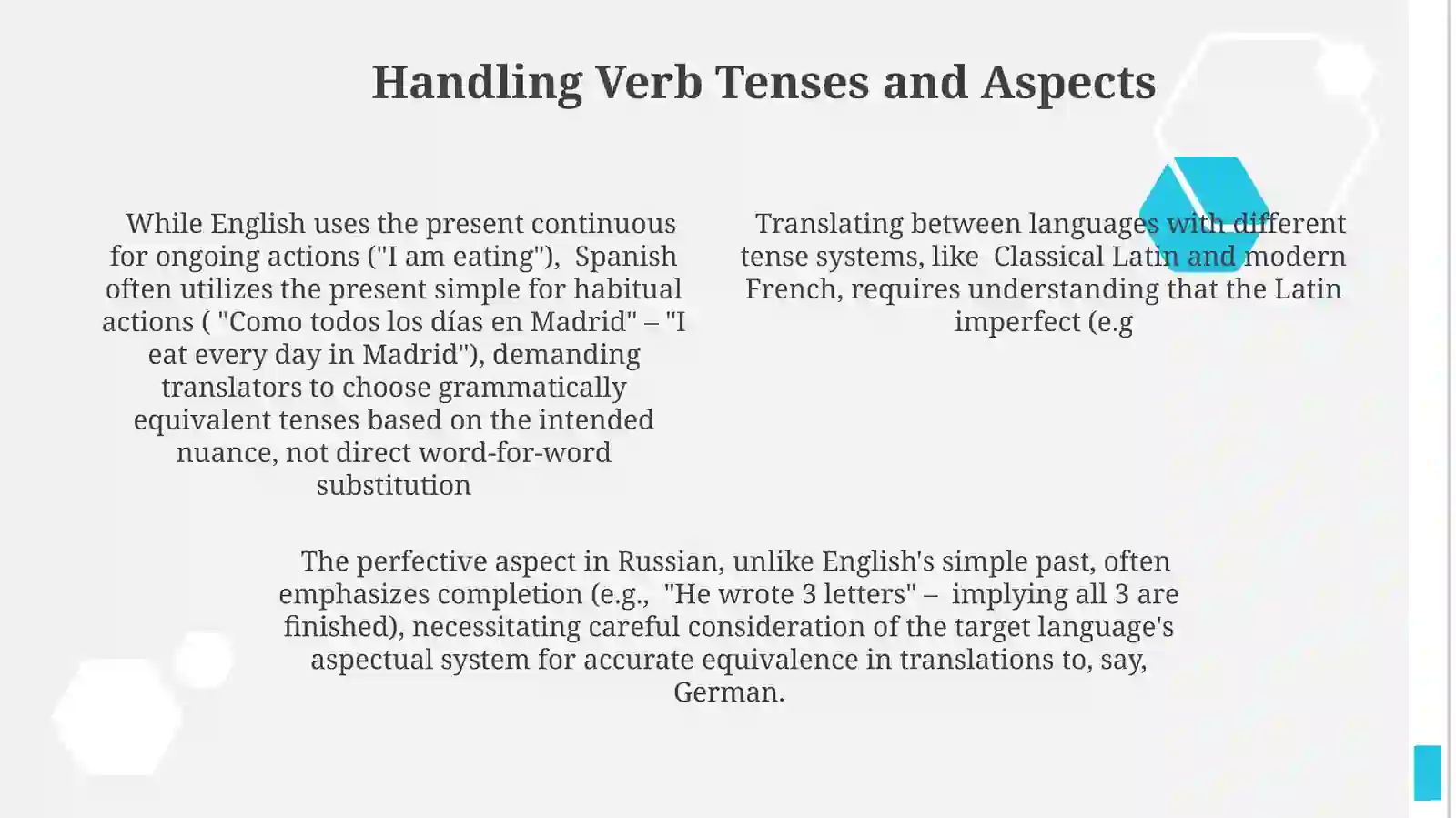 Handling Verb Tenses and Aspects

While English uses the present continuous for ongoing actions ("I am eating"), Spanish often utilizes the present simple for habitual actions ( "Como todos los días en Madrid" – "I eat every day in Madrid"), demanding translators to choose grammatically equivalent tenses based on the intended nuance, not direct word-for-word substitution

Translating between languages with different tense systems, like Classical Latin and modern French, requires understanding that the Latin imperfect (e.g

The perfective aspect in Russian, unlike English's simple past, often emphasizes completion (e.g., "He wrote 3 letters" – implying all 3 are finished), necessitating careful consideration of the target language's aspectual system for accurate equivalence in translations to, say, German.